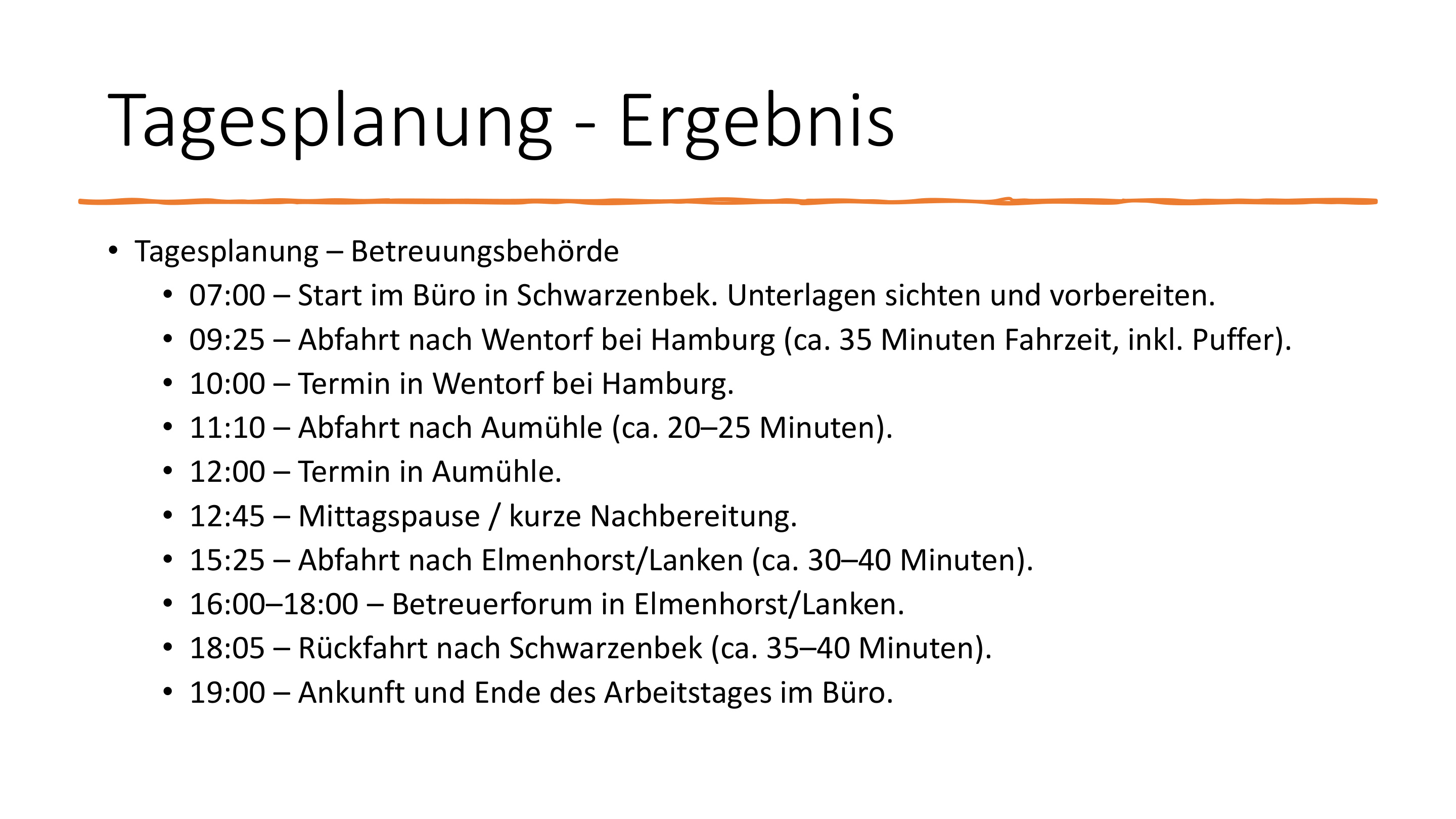 Tagesplanung - Ergebnis

• Tagesplanung – Betreuungsbehörde
  • 07:00 – Start im Büro in Schwarzenbek. Unterlagen sichten und vorbereiten.
  • 09:25 – Abfahrt nach Wentorf bei Hamburg (ca. 35 Minuten Fahrzeit, inkl. Puffer).
  • 10:00 – Termin in Wentorf bei Hamburg.
  • 11:10 – Abfahrt nach Aumühle (ca. 20–25 Minuten).
  • 12:00 – Termin in Aumühle.
  • 12:45 – Mittagspause / kurze Nachbereitung.
  • 15:25 – Abfahrt nach Elmenhorst/Lanken (ca. 30–40 Minuten).
  • 16:00–18:00 – Betreuerforum in Elmenhorst/Lanken.
  • 18:05 – Rückfahrt nach Schwarzenbek (ca. 35–40 Minuten).
  • 19:00 – Ankunft und Ende des Arbeitstages im Büro.